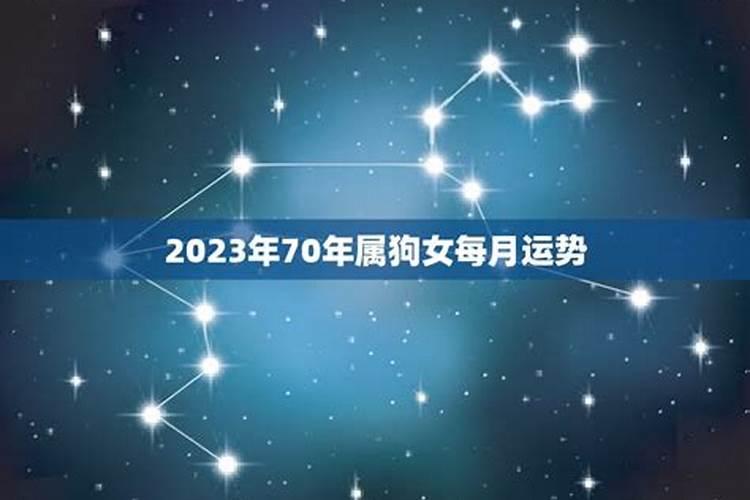 2023年70年属狗女每月运势